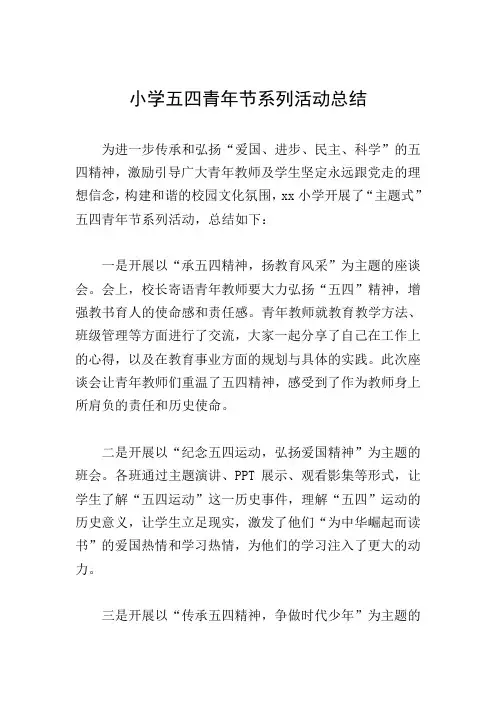 小学五四青年节系列活动总结

为进一步传承和弘扬“爱国、进步、民主、科学”的五四精神，激励引导广大青年教师及学生坚定永远跟党走的理想信念，构建和谐的校园文化氛围，xx 小学开展了“主题式”五四青年节系列活动，总结如下：

一是开展以“承五四精神，扬教育风采”为主题的座谈会。会上，校长寄语青年教师要大力弘扬“五四”精神，增强教书育人的使命感和责任感。青年教师就教育教学方法、班级管理等方面进行了交流，大家一起分享了自己在工作上的心得，以及在教育事业方面的规划与具体的实践。此次座谈会让青年教师们重温了五四精神，感受到了作为教师身上所肩负的责任和历史使命。

二是开展以“纪念五四运动，弘扬爱国精神”为主题的班会。各班通过主题演讲、PPT 展示、观看影集等形式，让学生了解“五四运动”这一历史事件，理解“五四”运动的历史意义，让学生立足现实，激发了他们“为中华崛起而读书”的爱国热情和学习热情，为他们的学习注入了更大的动力。

三是开展以“传承五四精神，争做时代少年”为主题的